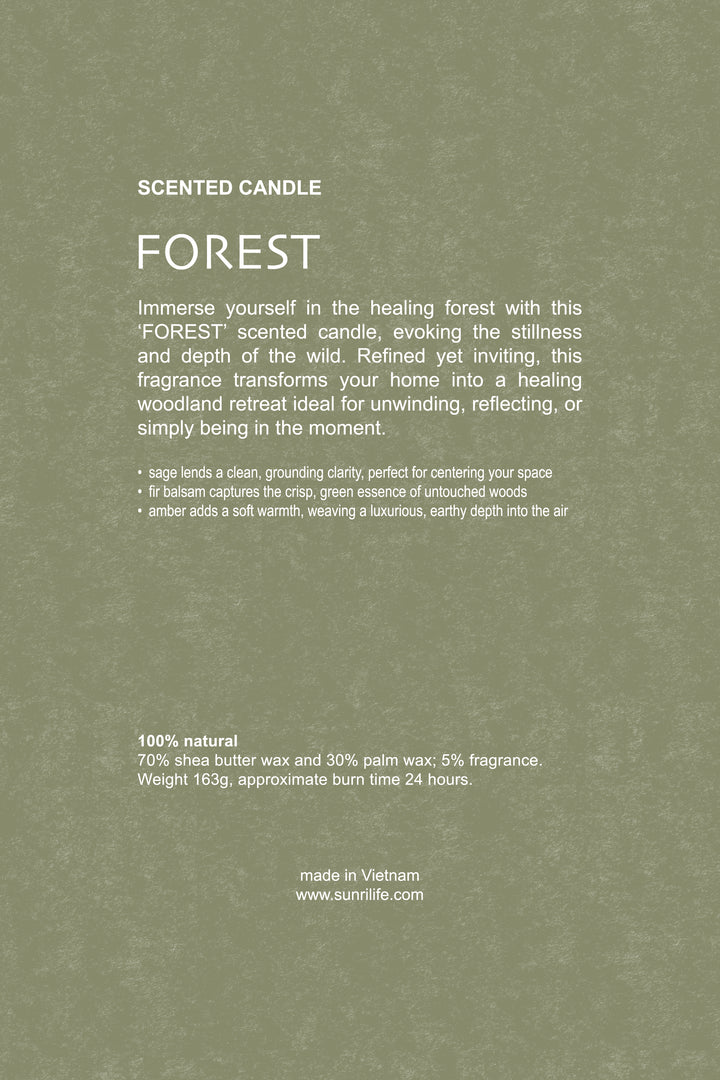 SCENTED CANDLE

FOREST

Immerse yourself in the healing forest with this ‘FOREST’ scented candle, evoking the stillness and depth of the wild. Refined yet inviting, this fragrance transforms your home into a healing woodland retreat ideal for unwinding, reflecting, or simply being in the moment.

• sage lends a clean, grounding clarity, perfect for centering your space
• fir balsam captures the crisp, green essence of untouched woods
• amber adds a soft warmth, weaving a luxurious, earthy depth into the air

100% natural
70% shea butter wax and 30% palm wax; 5% fragrance.
Weight 163g, approximate burn time 24 hours.

made in Vietnam
www.sunrilife.com